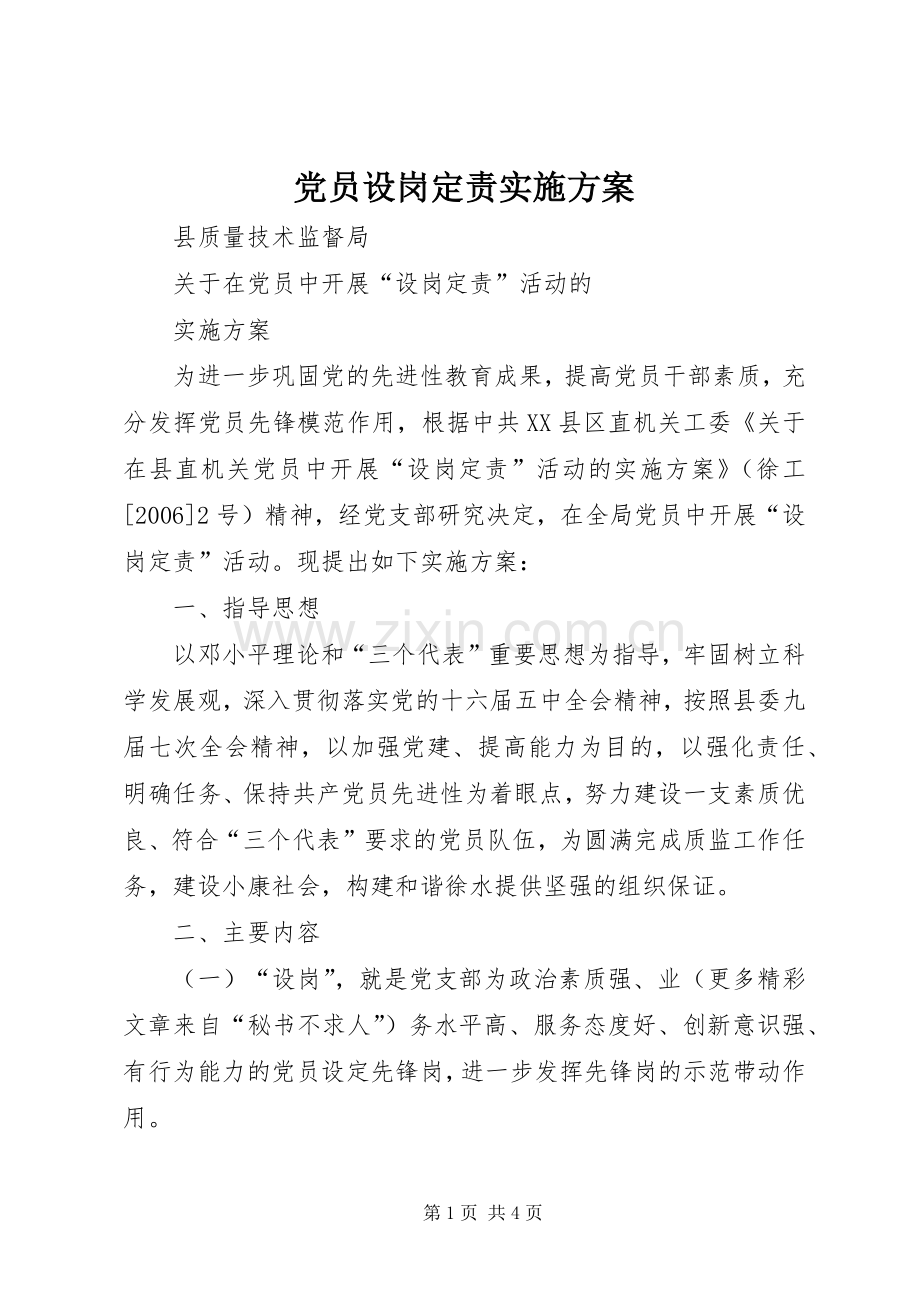 党员设岗定责实施方案

县质量技术监督局

关于在党员中开展“设岗定责”活动的

实施方案

为进一步巩固党的先进性教育成果，提高党员干部素质，充分发挥党员先锋模范作用，根据中共XX县区直机关工委《关于在县直机关党员中开展“设岗定责”活动的实施方案》（徐工[2006]2号）精神，经党支部研究决定，在全局党员中开展“设岗定责”活动。现提出如下实施方案：

一、指导思想

以邓小平理论和“三个代表”重要思想为指导，牢固树立科学发展观，深入贯彻落实党的十六届五中全会精神，按照县委九届七次全会精神，以加强党建、提高能力为目的，以强化责任、明确任务、保持共产党员先进性为着眼点，努力建设一支素质优良、符合“三个代表”要求的党员队伍，为圆满完成质监工作任务，建设小康社会，构建和谐徐水提供坚强的组织保证。

二、主要内容

（一）“设岗”，就是党支部为政治素质强、业（更多精彩文章来自“秘书不求人”）务水平高、服务态度好、创新意识强、有行为能力的党员设定先锋岗，进一步发挥先锋岗的示范带动作用。

www.zixin.com.cn

第1页 共4页